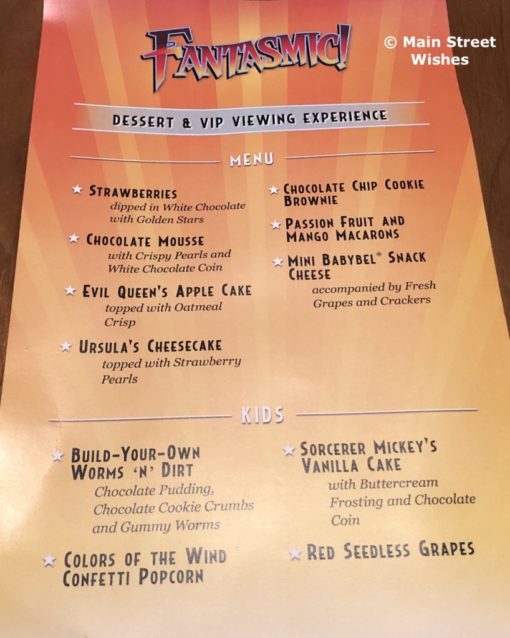 FANTASMIC!

DESSERT & VIP VIEWING EXPERIENCE

MENU

★ STRAWBERRIES
dipped in White Chocolate with Golden Stars

★ CHOCOLATE MOUSSE
with Crispy Pearls and White Chocolate Coin

★ EVIL QUEEN'S APPLE CAKE
topped with Oatmeal Crisp

★ URSULA'S CHEESECAKE
topped with Strawberry Pearls

★ CHOCOLATE CHIP COOKIE BROWNIE

★ PASSION FRUIT AND MANGO MACARONS

★ MINI BABYBEL® SNACK CHEESE
accompanied by Fresh Grapes and Crackers

KIDS

★ BUILD-YOUR-OWN WORMS 'N' DIRT
Chocolate Pudding, Chocolate Cookie Crumbs and Gummy Worms

★ COLORS OF THE WIND CONFETTI POPCORN

★ SORCERER MICKEY'S VANILLA CAKE
with Buttercream Frosting and Chocolate Coin

★ RED SEEDLESS GRAPES

© Main Street Wishes